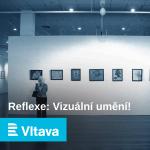 Reflexe: Vizuální umění!

Vltava